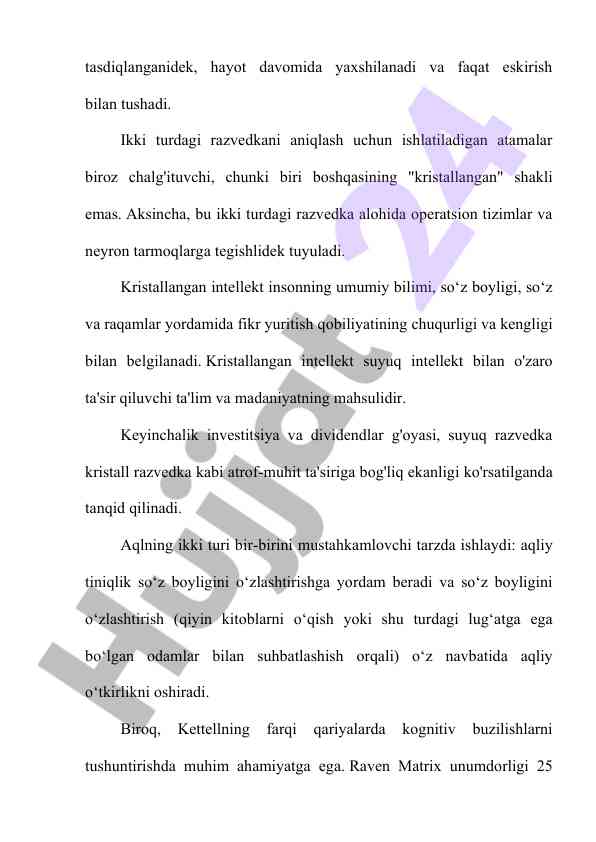 tasdiqlanganidek, hayot davomida yaxshilanadi va faqat eskirish bilan tushadi.

Ikki turdagi razvedkani aniqlash uchun ishlatiladigan atamalar biroz chalg'ituvchi, chunki biri boshqasining "kristallangan" shakli emas. Aksincha, bu ikki turdagi razvedka alohida operatsion tizimlar va neyron tarmoqlarga tegishlidek tuyuladi.

Kristallangan intellekt insonning umumiy bilimi, so‘z boyligi, so‘z va raqamlar yordamida fikr yuritish qobiliyatining chuqurligi va kengligi bilan belgilanadi. Kristallangan intellekt suyuq intellekt bilan o'zaro ta'sir qiluvchi ta'lim va madaniyatning mahsulidir.

Keyinchalik investitsiya va dividendlar g'oyasi, suyuq razvedka kristall razvedka kabi atrof-muhit ta'siriga bog'liq ekanligi ko'rsatilganda tanqid qilinadi.

Aqlning ikki turi bir-birini mustahkamlovchi tarzda ishlaydi: aqliy tiniqlik so‘z boyligini o‘zlashtirishga yordam beradi va so‘z boyligini o‘zlashtirish (qiyin kitoblarni o‘qish yoki shu turdagi lug‘atga ega bo‘lgan odamlar bilan suhbatlashish orqali) o‘z navbatida aqliy o‘tkirlikni oshiradi.

Biroq, Kettellning farqi qariyalarda kognitiv buzilishlarni tushuntirishda muhim ahamiyatga ega. Raven Matrix unumdorligi 25

Hujjat 24